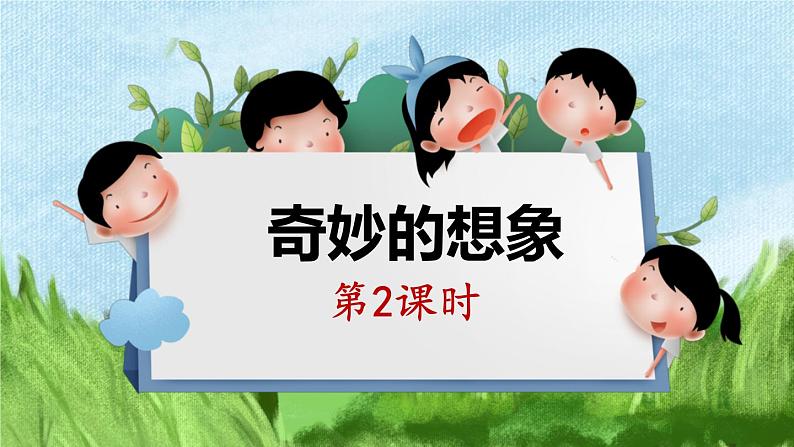 奇妙的想象

第2课时